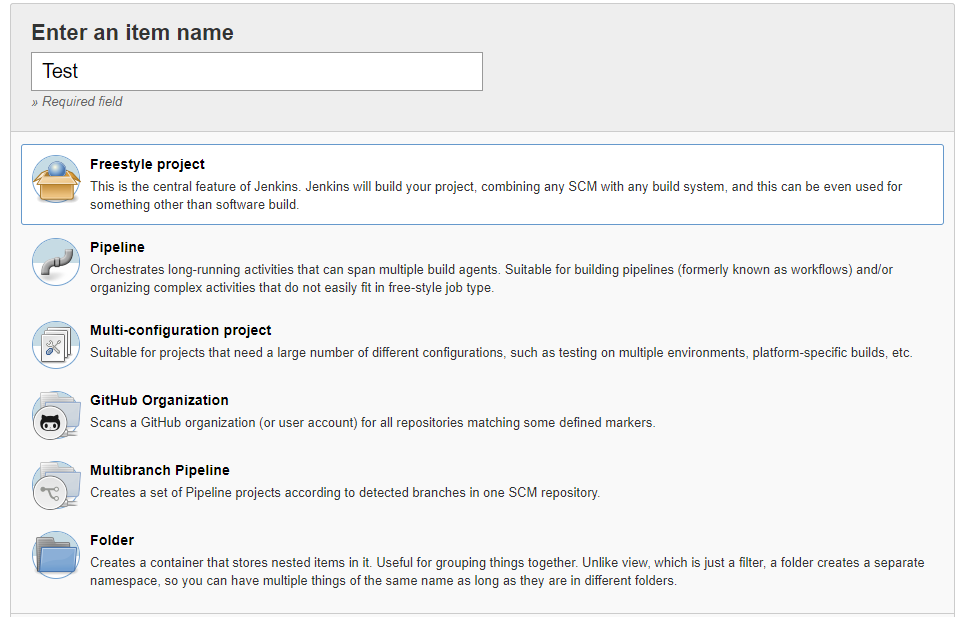 Enter an item name

Test

» Required field

Freestyle project
This is the central feature of Jenkins. Jenkins will build your project, combining any SCM with any build system, and this can be even used for something other than software build.

Pipeline
Orchestrates long-running activities that can span multiple build agents. Suitable for building pipelines (formerly known as workflows) and/or organizing complex activities that do not easily fit in free-style job type.

Multi-configuration project
Suitable for projects that need a large number of different configurations, such as testing on multiple environments, platform-specific builds, etc.

GitHub Organization
Scans a GitHub organization (or user account) for all repositories matching some defined markers.

Multibranch Pipeline
Creates a set of Pipeline projects according to detected branches in one SCM repository.

Folder
Creates a container that stores nested items in it. Useful for grouping things together. Unlike view, which is just a filter, a folder creates a separate namespace, so you can have multiple things of the same name as long as they are in different folders.